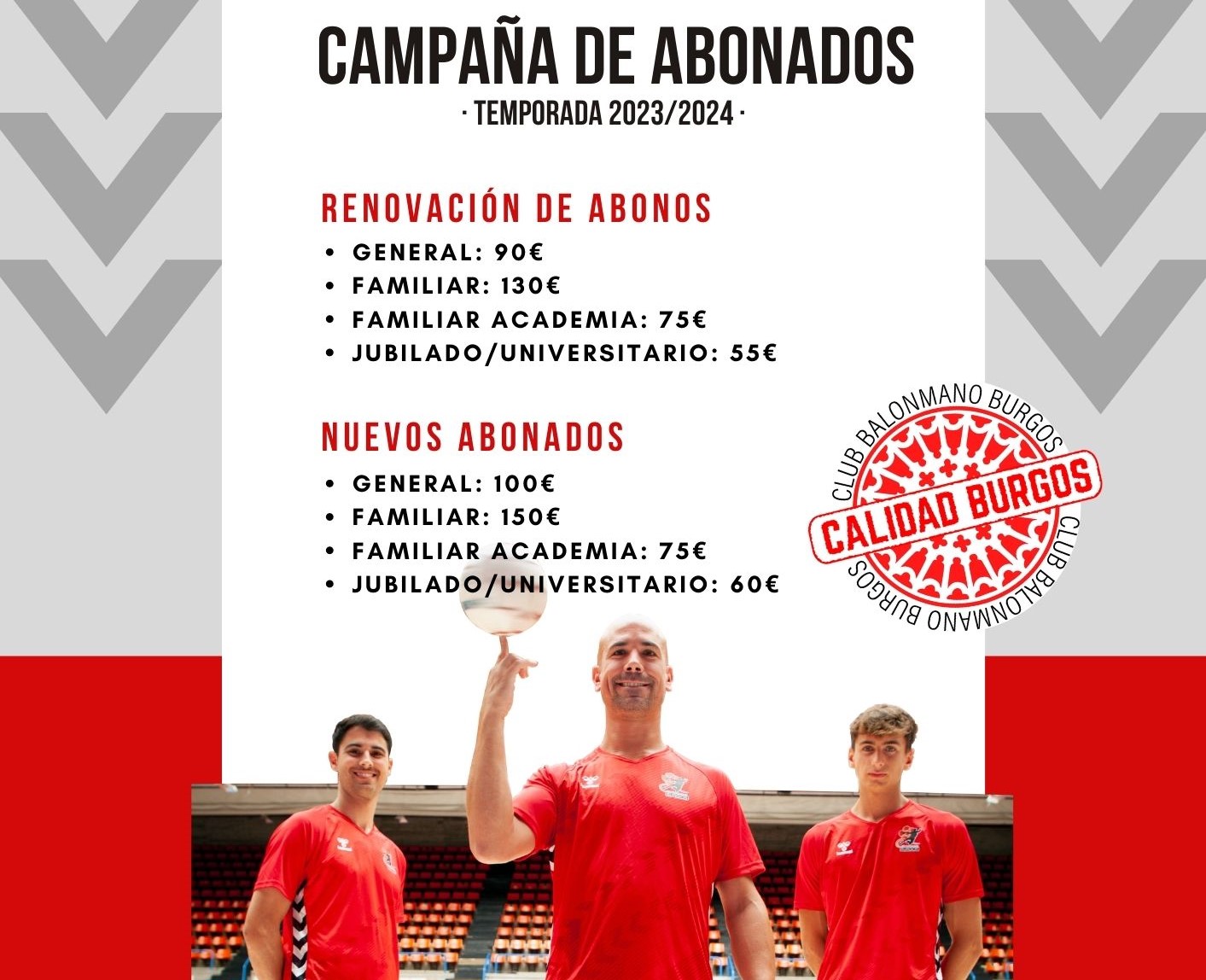 CAMPAÑA DE ABONADOS
· TEMPORADA 2023/2024 ·

RENOVACIÓN DE ABONOS
• GENERAL: 90€
• FAMILIAR: 130€
• FAMILIAR ACADEMIA: 75€
• JUBILADO/UNIVERSITARIO: 55€

NUEVOS ABONADOS
• GENERAL: 100€
• FAMILIAR: 150€
• FAMILIAR ACADEMIA: 75€
• JUBILADO/UNIVERSITARIO: 60€

CLUB BALONMANO BURGOS
CALIDAD BURGOS
CLUB BALONMANO BURGOS